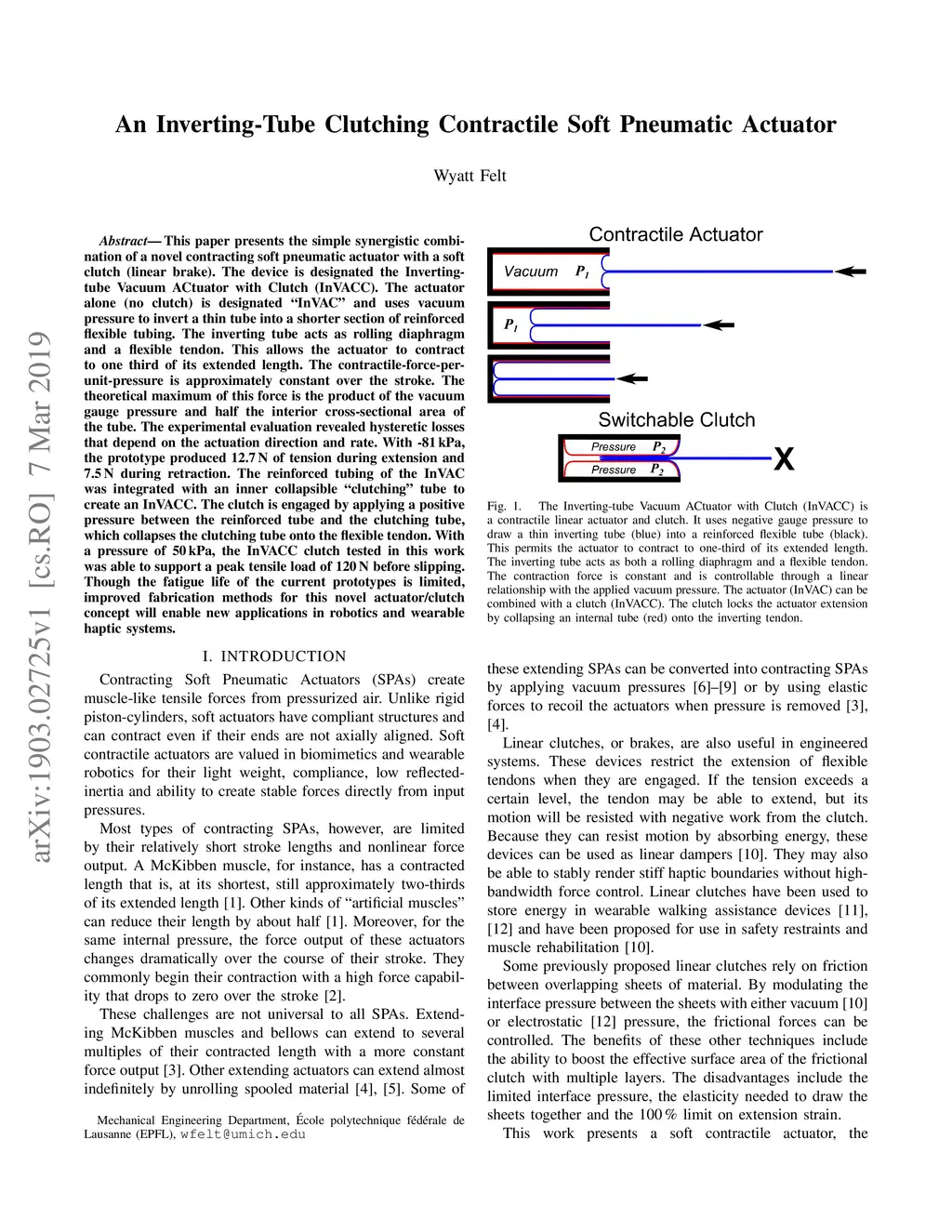 arXiv:1903.02725v1 [cs.RO] 7 Mar 2019

An Inverting-Tube Clutching Contractile Soft Pneumatic Actuator

Wyatt Felt

Abstract— This paper presents the simple synergistic combination of a novel contracting soft pneumatic actuator with a soft clutch (linear brake). The device is designated the Inverting-tube Vacuum ACtuator with Clutch (InVACC). The actuator alone (no clutch) is designated "InVAC" and uses vacuum pressure to invert a thin tube into a shorter section of reinforced flexible tubing. The inverting tube acts as rolling diaphragm and a flexible tendon. This allows the actuator to contract to one third of its extended length. The contractile-force-per-unit-pressure is approximately constant over the stroke. The theoretical maximum of this force is the product of the vacuum gauge pressure and half the interior cross-sectional area of the tube. The experimental evaluation revealed hysteretic losses that depend on the actuation direction and rate. With -81 kPa, the prototype produced 12.7 N of tension during extension and 7.5 N during retraction. The reinforced tubing of the InVAC was integrated with an inner collapsible "clutching" tube to create an InVACC. The clutch is engaged by applying a positive pressure between the reinforced tube and the clutching tube, which collapses the clutching tube onto the flexible tendon. With a pressure of 50 kPa, the InVACC clutch tested in this work was able to support a peak tensile load of 120 N before slipping. Though the fatigue life of the current prototypes is limited, improved fabrication methods for this novel actuator/clutch concept will enable new applications in robotics and wearable haptic systems.

I. INTRODUCTION

Contracting Soft Pneumatic Actuators (SPAs) create muscle-like tensile forces from pressurized air. Unlike rigid piston-cylinders, soft actuators have compliant structures and can contract even if their ends are not axially aligned. Soft contractile actuators are valued in biomimetics and wearable robotics for their light weight, compliance, low reflected-inertia and ability to create stable forces directly from input pressures.

Most types of contracting SPAs, however, are limited by their relatively short stroke lengths and nonlinear force output. A McKibben muscle, for instance, has a contracted length that is, at its shortest, still approximately two-thirds of its extended length [1]. Other kinds of "artificial muscles" can reduce their length by about half [1]. Moreover, for the same internal pressure, the force output of these actuators changes dramatically over the course of their stroke. They commonly begin their contraction with a high force capability that drops to zero over the stroke [2].

These challenges are not universal to all SPAs. Extending McKibben muscles and bellows can extend to several multiples of their contracted length with a more constant force output [3]. Other extending actuators can extend almost indefinitely by unrolling spooled material [4], [5]. Some of

Mechanical Engineering Department, École polytechnique fédérale de Lausanne (EPFL), wfelt@umich.edu

Contractile Actuator

Vacuum $P_1$

$P_1$

Switchable Clutch

Pressure $P_2$

Pressure $P_2$

X

Fig. 1. The Inverting-tube Vacuum ACtuator with Clutch (InVACC) is a contractile linear actuator and clutch. It uses negative gauge pressure to draw a thin inverting tube (blue) into a reinforced flexible tube (black). This permits the actuator to contract to one-third of its extended length. The inverting tube acts as both a rolling diaphragm and a flexible tendon. The contraction force is constant and is controllable through a linear relationship with the applied vacuum pressure. The actuator (InVAC) can be combined with a clutch (InVACC). The clutch locks the actuator extension by collapsing an internal tube (red) onto the inverting tendon.

these extending SPAs can be converted into contracting SPAs by applying vacuum pressures [6]–[9] or by using elastic forces to recoil the actuators when pressure is removed [3], [4].

Linear clutches, or brakes, are also useful in engineered systems. These devices restrict the extension of flexible tendons when they are engaged. If the tension exceeds a certain level, the tendon may be able to extend, but its motion will be resisted with negative work from the clutch. Because they can resist motion by absorbing energy, these devices can be used as linear dampers [10]. They may also be able to stably render stiff haptic boundaries without high-bandwidth force control. Linear clutches have been used to store energy in wearable walking assistance devices [11], [12] and have been proposed for use in safety restraints and muscle rehabilitation [10].

Some previously proposed linear clutches rely on friction between overlapping sheets of material. By modulating the interface pressure between the sheets with either vacuum [10] or electrostatic [12] pressure, the frictional forces can be controlled. The benefits of these other techniques include the ability to boost the effective surface area of the frictional clutch with multiple layers. The disadvantages include the limited interface pressure, the elasticity needed to draw the sheets together and the 100 % limit on extension strain.

This work presents a soft contractile actuator, the